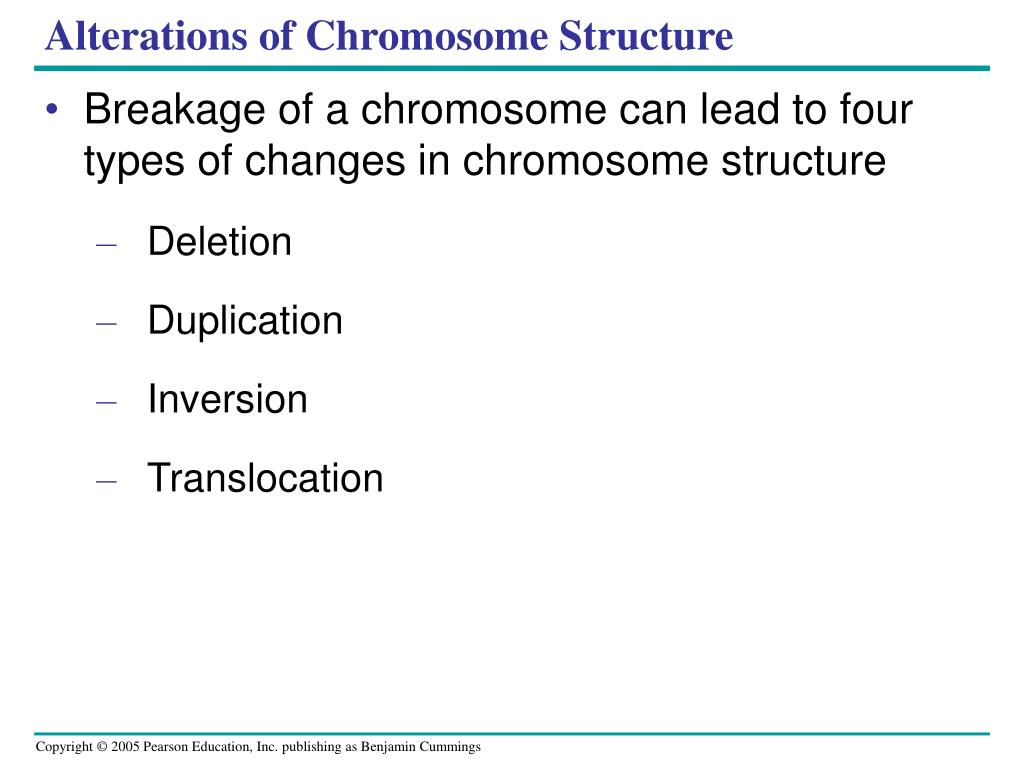 Alterations of Chromosome Structure

• Breakage of a chromosome can lead to four types of changes in chromosome structure

– Deletion

– Duplication

– Inversion

– Translocation

Copyright © 2005 Pearson Education, Inc. publishing as Benjamin Cummings